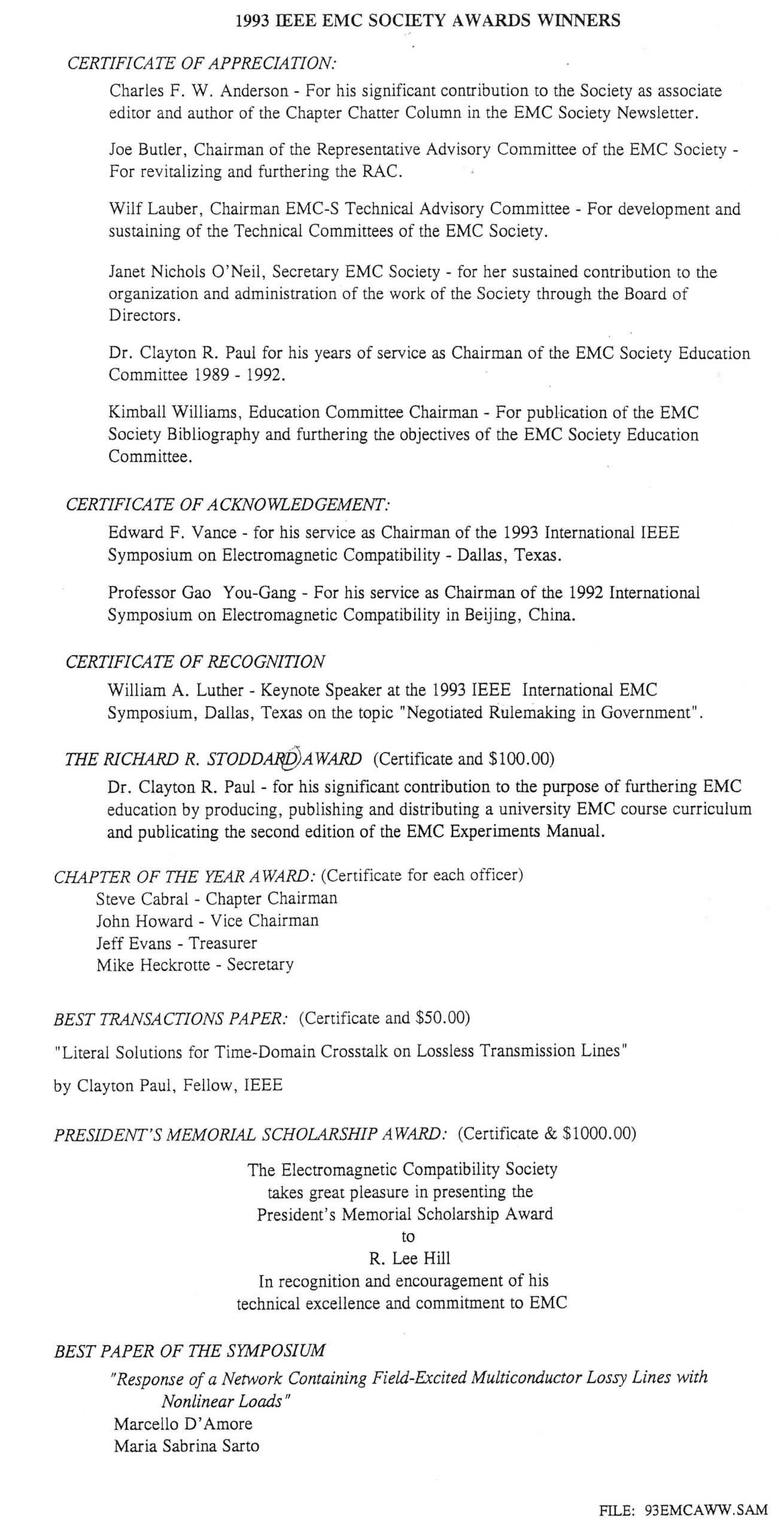 1993 IEEE EMC SOCIETY AWARDS WINNERS

CERTIFICATE OF APPRECIATION:

Charles F. W. Anderson - For his significant contribution to the Society as associate editor and author of the Chapter Chatter Column in the EMC Society Newsletter.

Joe Butler, Chairman of the Representative Advisory Committee of the EMC Society - For revitalizing and furthering the RAC.

Wilf Lauber, Chairman EMC-S Technical Advisory Committee - For development and sustaining of the Technical Committees of the EMC Society.

Janet Nichols O'Neil, Secretary EMC Society - for her sustained contribution to the organization and administration of the work of the Society through the Board of Directors.

Dr. Clayton R. Paul for his years of service as Chairman of the EMC Society Education Committee 1989 - 1992.

Kimball Williams, Education Committee Chairman - For publication of the EMC Society Bibliography and furthering the objectives of the EMC Society Education Committee.

CERTIFICATE OF ACKNOWLEDGEMENT:

Edward F. Vance - for his service as Chairman of the 1993 International IEEE Symposium on Electromagnetic Compatibility - Dallas, Texas.

Professor Gao You-Gang - For his service as Chairman of the 1992 International Symposium on Electromagnetic Compatibility in Beijing, China.

CERTIFICATE OF RECOGNITION

William A. Luther - Keynote Speaker at the 1993 IEEE International EMC Symposium, Dallas, Texas on the topic "Negotiated Rulemaking in Government".

THE RICHARD R. STODDARD AWARD (Certificate and $100.00)

Dr. Clayton R. Paul - for his significant contribution to the purpose of furthering EMC education by producing, publishing and distributing a university EMC course curriculum and publicating the second edition of the EMC Experiments Manual.

CHAPTER OF THE YEAR AWARD: (Certificate for each officer)
Steve Cabral - Chapter Chairman
John Howard - Vice Chairman
Jeff Evans - Treasurer
Mike Heckrotte - Secretary

BEST TRANSACTIONS PAPER: (Certificate and $50.00)

"Literal Solutions for Time-Domain Crosstalk on Lossless Transmission Lines"

by Clayton Paul, Fellow, IEEE

PRESIDENT'S MEMORIAL SCHOLARSHIP AWARD: (Certificate & $1000.00)

The Electromagnetic Compatibility Society
takes great pleasure in presenting the
President's Memorial Scholarship Award
to
R. Lee Hill
In recognition and encouragement of his
technical excellence and commitment to EMC

BEST PAPER OF THE SYMPOSIUM

"Response of a Network Containing Field-Excited Multiconductor Lossy Lines with Nonlinear Loads"
Marcello D'Amore
Maria Sabrina Sarto

FILE: 93EMCAWW.SAM